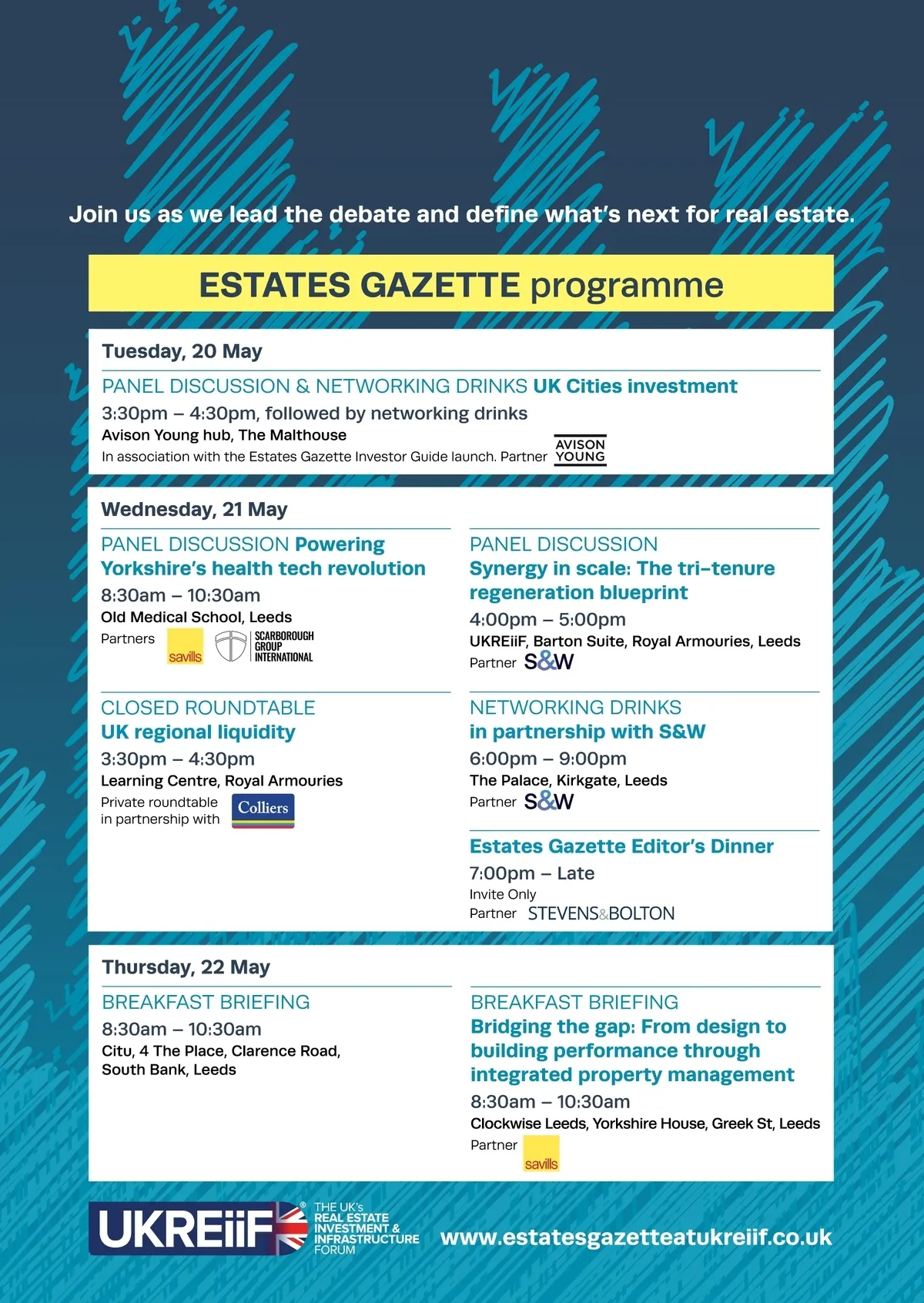 Join us as we lead the debate and define what's next for real estate.

ESTATES GAZETTE programme

Tuesday, 20 May

PANEL DISCUSSION & NETWORKING DRINKS UK Cities investment

3:30pm – 4:30pm, followed by networking drinks

Avison Young hub, The Malthouse

In association with the Estates Gazette Investor Guide launch. Partner AVISON YOUNG

Wednesday, 21 May

PANEL DISCUSSION Powering Yorkshire's health tech revolution

8:30am – 10:30am

Old Medical School, Leeds

Partners savills SCARBOROUGH GROUP INTERNATIONAL

CLOSED ROUNDTABLE UK regional liquidity

3:30pm – 4:30pm

Learning Centre, Royal Armouries

Private roundtable in partnership with Colliers

PANEL DISCUSSION Synergy in scale: The tri-tenure regeneration blueprint

4:00pm – 5:00pm

UKREiiF, Barton Suite, Royal Armouries, Leeds

Partner S&W

NETWORKING DRINKS in partnership with S&W

6:00pm – 9:00pm

The Palace, Kirkgate, Leeds

Partner S&W

Estates Gazette Editor's Dinner

7:00pm – Late

Invite Only

Partner STEVENS&BOLTON

Thursday, 22 May

BREAKFAST BRIEFING

8:30am – 10:30am

Citu, 4 The Place, Clarence Road, South Bank, Leeds

BREAKFAST BRIEFING Bridging the gap: From design to building performance through integrated property management

8:30am – 10:30am

Clockwise Leeds, Yorkshire House, Greek St, Leeds

Partner savills

UKREiiF® THE UK's REAL ESTATE INVESTMENT & INFRASTRUCTURE FORUM

www.estatesgazetteatukreiif.co.uk